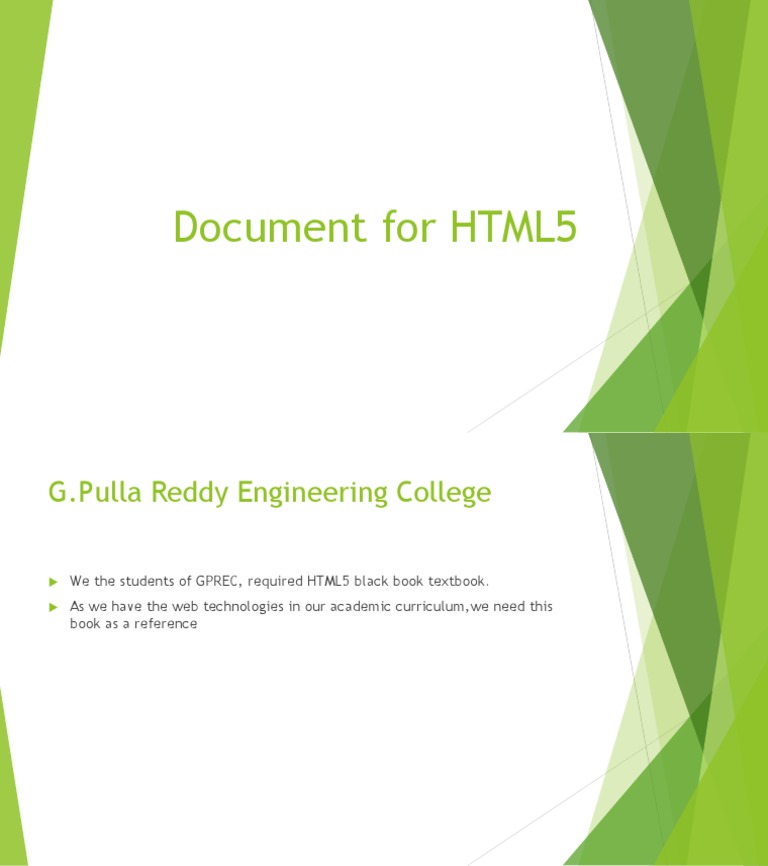 Document for HTML5

G.Pulla Reddy Engineering College

We the students of GPREC, required HTML5 black book textbook.

As we have the web technologies in our academic curriculum,we need this book as a reference